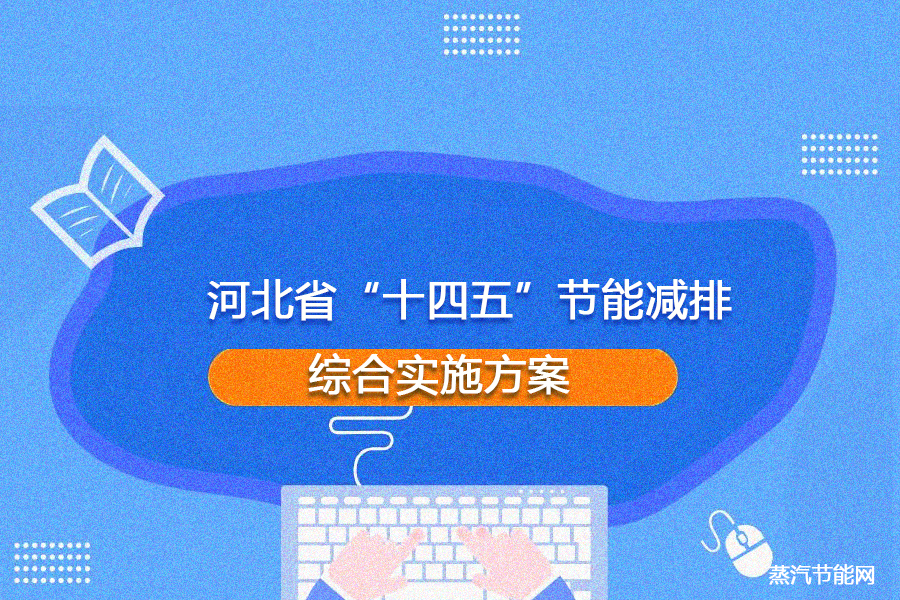 河北省“十四五”节能减排

综合实施方案

蒸汽节能网